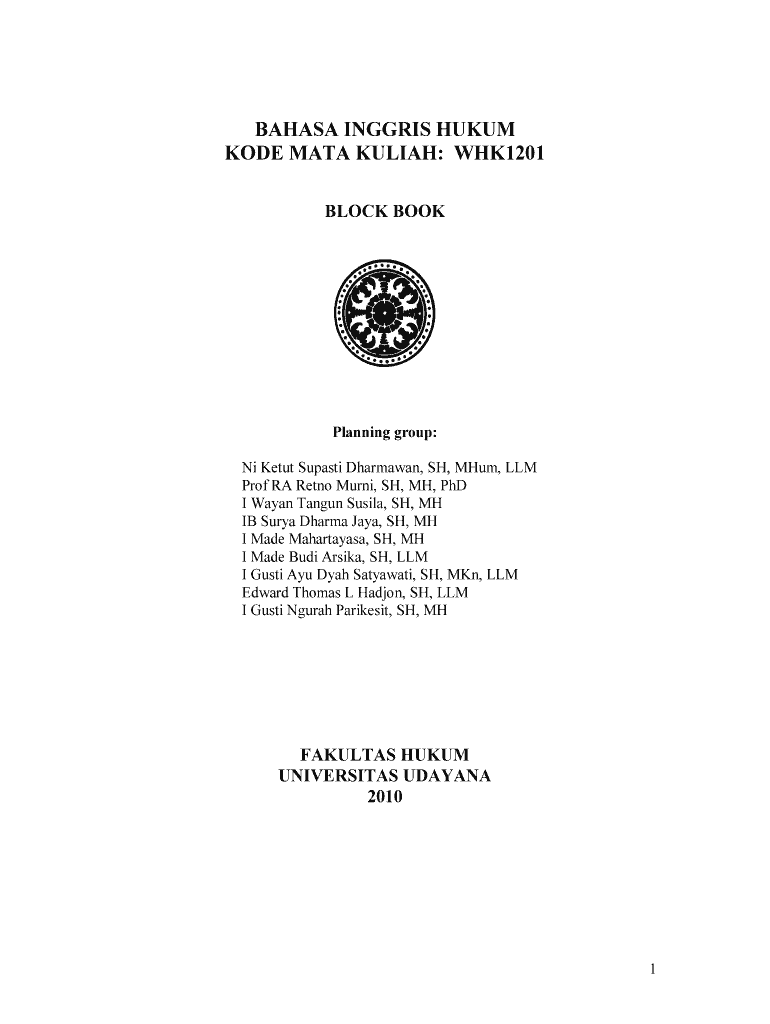 BAHASA INGGRIS HUKUM
KODE MATA KULIAH: WHK1201

BLOCK BOOK

Planning group:

Ni Ketut Supasti Dharmawan, SH, MHum, LLM
Prof RA Retno Murni, SH, MH, PhD
I Wayan Tangun Susila, SH, MH
IB Surya Dharma Jaya, SH, MH
I Made Mahartayasa, SH, MH
I Made Budi Arsika, SH, LLM
I Gusti Ayu Dyah Satyawati, SH, MKn, LLM
Edward Thomas L Hadjon, SH, LLM
I Gusti Ngurah Parikesit, SH, MH

FAKULTAS HUKUM
UNIVERSITAS UDAYANA
2010

1